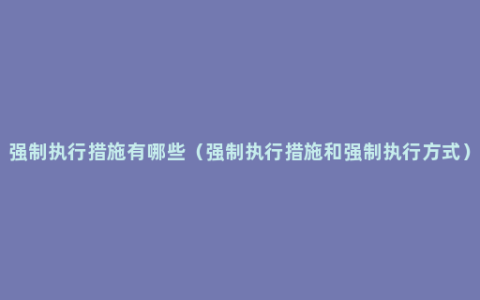 强制执行措施有哪些（强制执行措施和强制执行方式）